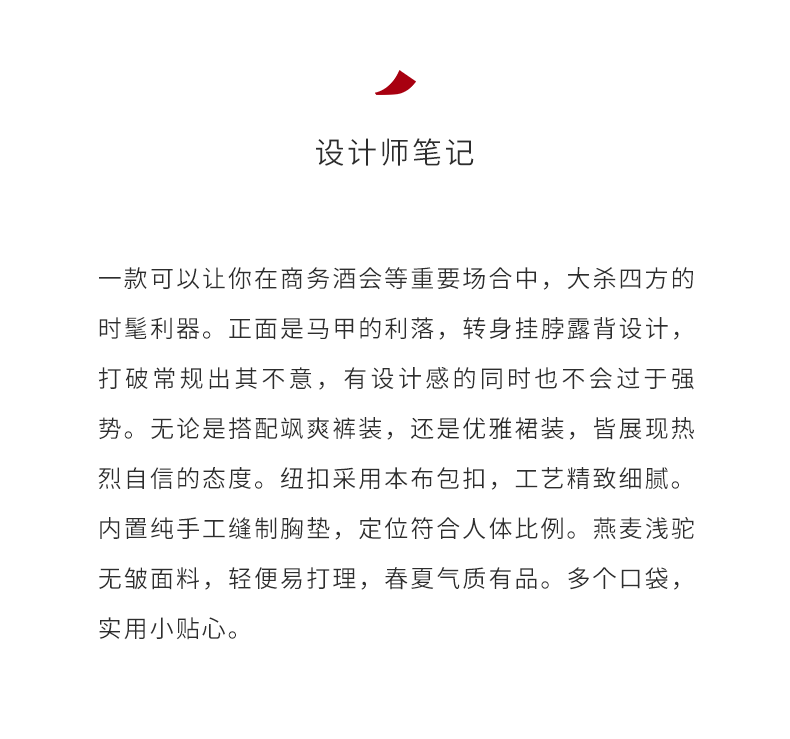 设计师笔记

一款可以让你在商务酒会等重要场合中，大杀四方的时髦利器。正面是马甲的利落，转身挂脖露背设计，打破常规出其不意，有设计感的同时也不会过于强势。无论是搭配飒爽裤装，还是优雅裙装，皆展现热烈自信的态度。纽扣采用本布包扣，工艺精致细腻。内置纯手工缝制胸垫，定位符合人体比例。燕麦浅驼无皱面料，轻便易打理，春夏气质有品。多个口袋，实用小贴心。